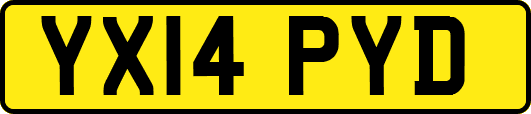 YX14 PYD